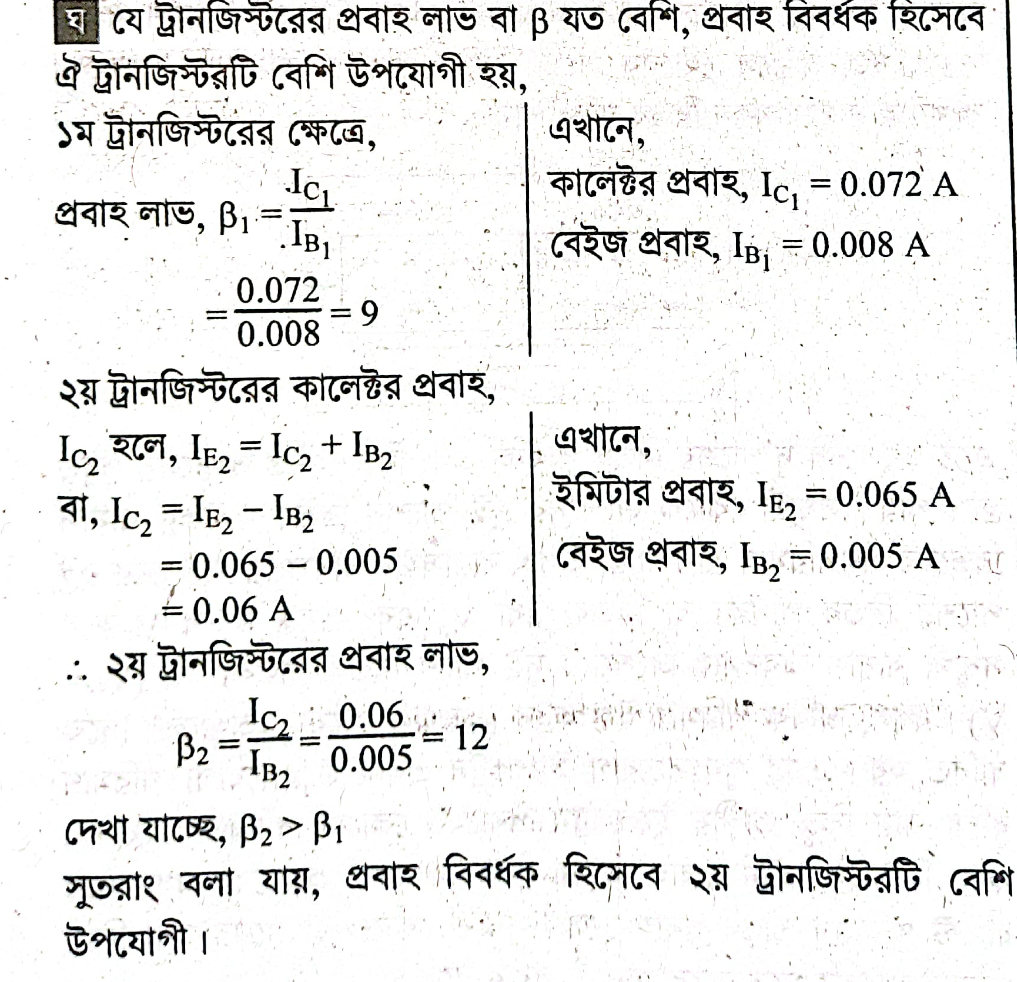 ঘ যে ট্রানজিস্টরের প্রবাহ লাভ বা β যত বেশি, প্রবাহ বিবর্ধক হিসেবে ঐ ট্রানজিস্টরটি বেশি উপযোগী হয়,

১ম ট্রানজিস্টরের ক্ষেত্রে,

প্রবাহ লাভ, $\beta_1 = \frac{I_{C_1}}{I_{B_1}}$

$= \frac{0.072}{0.008} = 9$

এখানে,
কালেক্টর প্রবাহ, $I_{C_1} = 0.072$ A
বেইজ প্রবাহ, $I_{B_1} = 0.008$ A

২য় ট্রানজিস্টরের কালেক্টর প্রবাহ,

$I_{C_2}$ হলে, $I_{E_2} = I_{C_2} + I_{B_2}$

বা, $I_{C_2} = I_{E_2} - I_{B_2}$

$= 0.065 - 0.005$

$= 0.06$ A

এখানে,
ইমিটার প্রবাহ, $I_{E_2} = 0.065$ A
বেইজ প্রবাহ, $I_{B_2} = 0.005$ A

∴ ২য় ট্রানজিস্টরের প্রবাহ লাভ,

$\beta_2 = \frac{I_{C_2}}{I_{B_2}} = \frac{0.06}{0.005} = 12$

দেখা যাচ্ছে, $\beta_2 > \beta_1$

সুতরাং বলা যায়, প্রবাহ বিবর্ধক হিসেবে ২য় ট্রানজিস্টরটি বেশি উপযোগী।